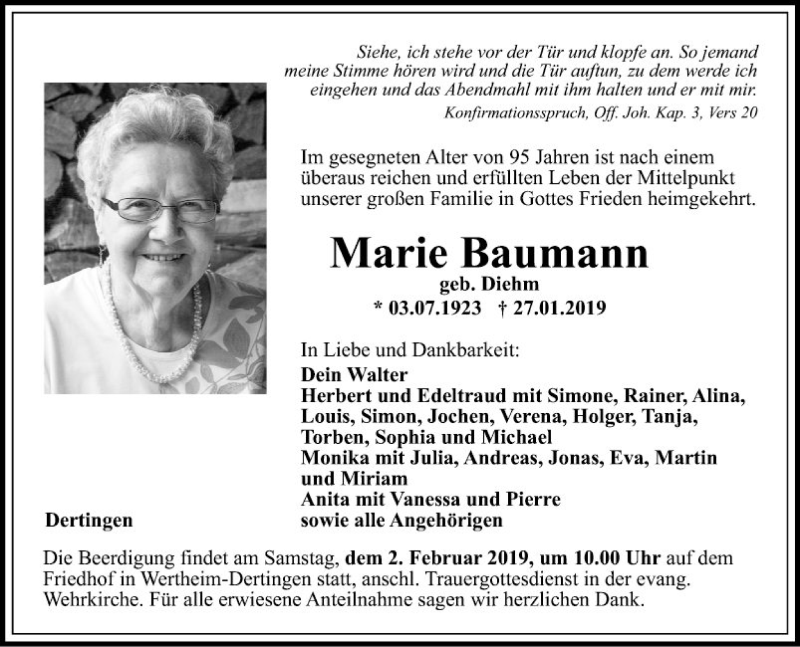 Siehe, ich stehe vor der Tür und klopfe an. So jemand meine Stimme hören wird und die Tür auftun, zu dem werde ich eingehen und das Abendmahl mit ihm halten und er mit mir.

Konfirmationsspruch, Off. Joh. Kap. 3, Vers 20

Im gesegneten Alter von 95 Jahren ist nach einem überaus reichen und erfüllten Leben der Mittelpunkt unserer großen Familie in Gottes Frieden heimgekehrt.

Marie Baumann

geb. Diehm

* 03.07.1923 † 27.01.2019

In Liebe und Dankbarkeit:

Dein Walter
Herbert und Edeltraud mit Simone, Rainer, Alina, Louis, Simon, Jochen, Verena, Holger, Tanja, Torben, Sophia und Michael
Monika mit Julia, Andreas, Jonas, Eva, Martin und Miriam
Anita mit Vanessa und Pierre
sowie alle Angehörigen

Dertingen

Die Beerdigung findet am Samstag, dem 2. Februar 2019, um 10.00 Uhr auf dem Friedhof in Wertheim-Dertingen statt, anschl. Trauergottesdienst in der evang. Wehrkirche. Für alle erwiesene Anteilnahme sagen wir herzlichen Dank.